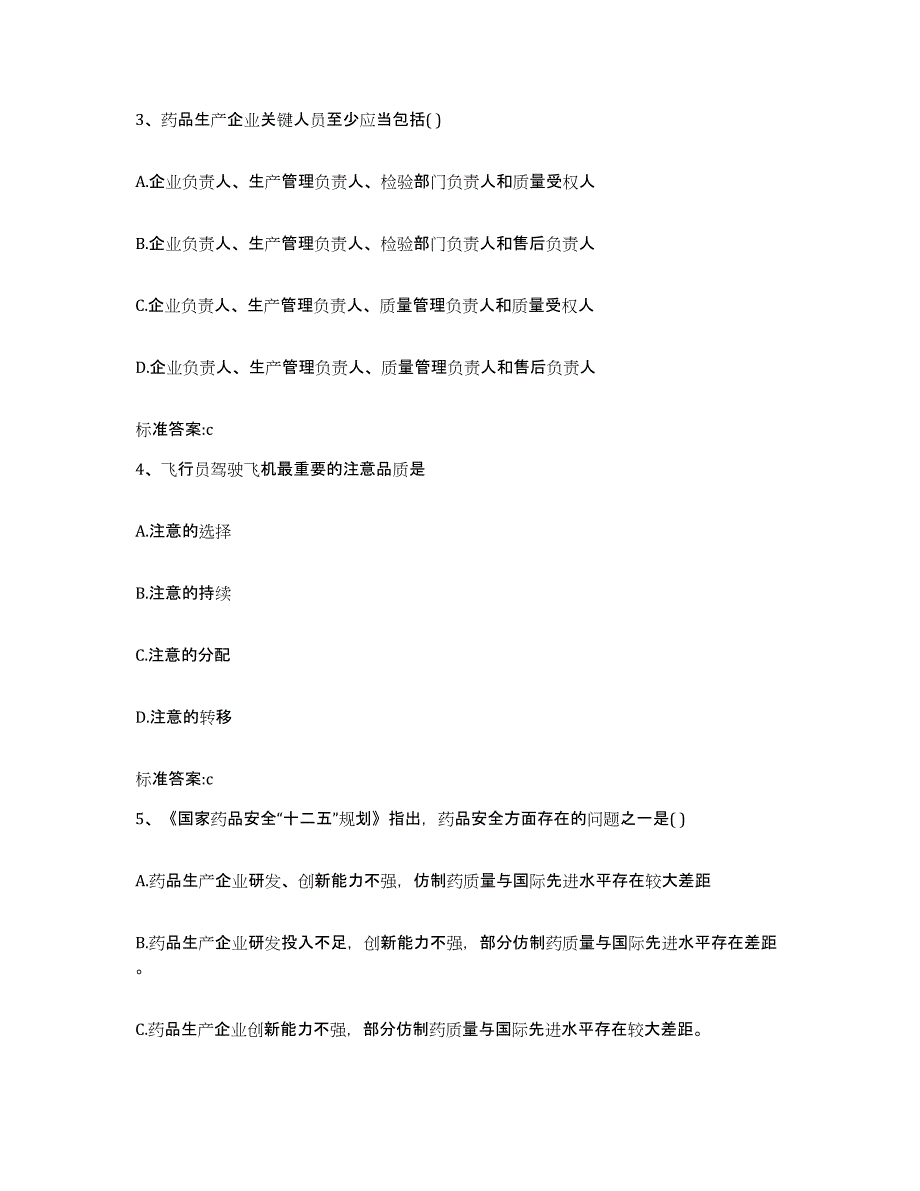 3、药品生产企业关键人员至少应当包括( )

A.企业负责人、生产管理负责人、检验部门负责人和质量受权人

B.企业负责人、生产管理负责人、检验部门负责人和售后负责人

C.企业负责人、生产管理负责人、质量管理负责人和质量受权人

D.企业负责人、生产管理负责人、质量管理负责人和售后负责人

标准答案:c

4、飞行员驾驶飞机最重要的注意品质是

A.注意的选择

B.注意的持续

C.注意的分配

D.注意的转移

标准答案:c

5、《国家药品安全“十二五”规划》指出，药品安全方面存在的问题之一是( )

A.药品生产企业研发、创新能力不强，仿制药质量与国际先进水平存在较大差距

B.药品生产企业研发投入不足，创新能力不强，部分仿制药质量与国际先进水平存在差距。

C.药品生产企业创新能力不强，部分仿制药质量与国际先进水平存在较大差距。